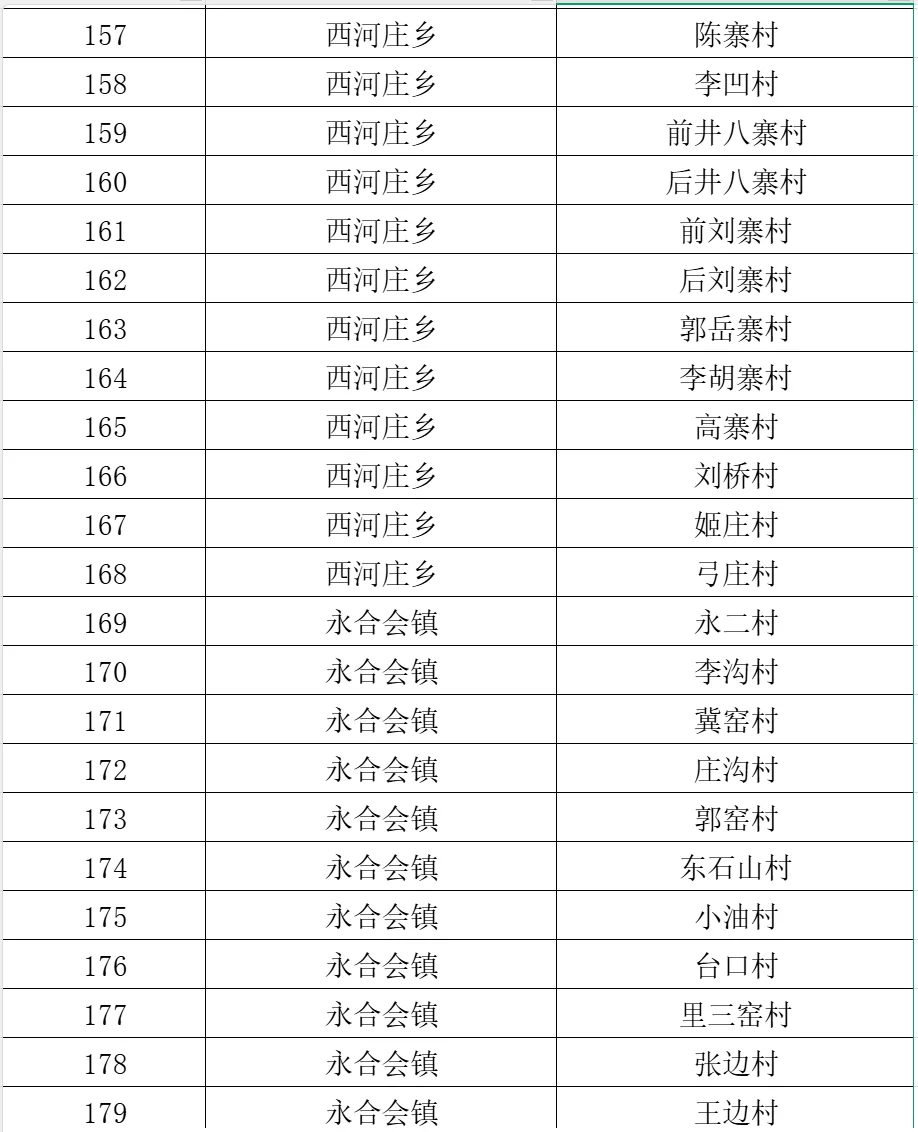 | 157 | 西河庄乡 | 陈寨村 |
|---|---|---|
| 158 | 西河庄乡 | 李凹村 |
| 159 | 西河庄乡 | 前井八寨村 |
| 160 | 西河庄乡 | 后井八寨村 |
| 161 | 西河庄乡 | 前刘寨村 |
| 162 | 西河庄乡 | 后刘寨村 |
| 163 | 西河庄乡 | 郭岳寨村 |
| 164 | 西河庄乡 | 李胡寨村 |
| 165 | 西河庄乡 | 高寨村 |
| 166 | 西河庄乡 | 刘桥村 |
| 167 | 西河庄乡 | 姬庄村 |
| 168 | 西河庄乡 | 弓庄村 |
| 169 | 永合会镇 | 永二村 |
| 170 | 永合会镇 | 李沟村 |
| 171 | 永合会镇 | 冀窑村 |
| 172 | 永合会镇 | 庄沟村 |
| 173 | 永合会镇 | 郭窑村 |
| 174 | 永合会镇 | 东石山村 |
| 175 | 永合会镇 | 小油村 |
| 176 | 永合会镇 | 台口村 |
| 177 | 永合会镇 | 里三窑村 |
| 178 | 永合会镇 | 张边村 |
| 179 | 永合会镇 | 王边村 |